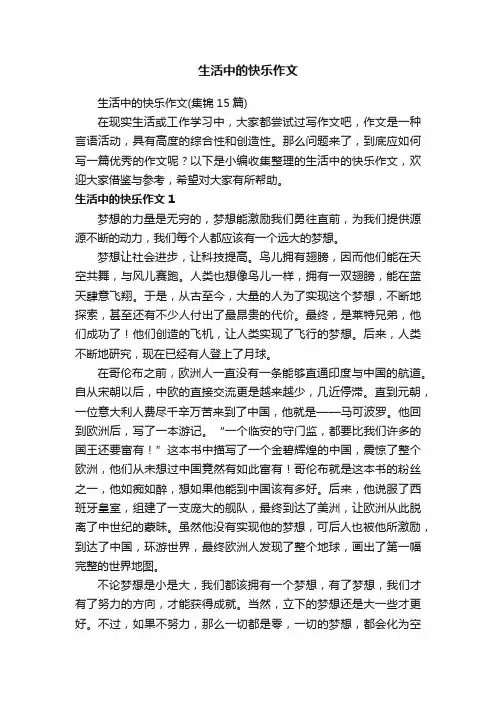 生活中的快乐作文

生活中的快乐作文(集锦 15 篇)

在现实生活或工作学习中，大家都尝试过写作文吧，作文是一种言语活动，具有高度的综合性和创造性。那么问题来了，到底应如何写一篇优秀的作文呢？以下是小编收集整理的生活中的快乐作文，欢迎大家借鉴与参考，希望对大家有所帮助。

生活中的快乐作文 1

梦想的力量是无穷的，梦想能激励我们勇往直前，为我们提供源源不断的动力，我们每个人都应该有一个远大的梦想。

梦想让社会进步，让科技提高。鸟儿拥有翅膀，因而他们能在天空共舞，与风儿赛跑。人类也想像鸟儿一样，拥有一双翅膀，能在蓝天肆意飞翔。于是，从古至今，大量的人为了实现这个梦想，不断地探索，甚至还有不少人付出了最昂贵的代价。最终，是莱特兄弟，他们成功了！他们创造的飞机，让人类实现了飞行的梦想。后来，人类不断地研究，现在已经有人登上了月球。

在哥伦布之前，欧洲人一直没有一条能够直通印度与中国的航道。自从宋朝以后，中欧的直接交流更是越来越少，几近停滞。直到元朝，一位意大利人费尽千辛万苦来到了中国，他就是——马可波罗。他回到欧洲后，写了一本游记。“一个临安的守门监，都要比我们许多的国王还要富有！”这本书中描写了一个金碧辉煌的中国，震惊了整个欧洲，他们从未想过中国竟然有如此富有！哥伦布就是这本书的粉丝之一，他如痴如醉，想如果他能到中国该有多好。后来，他说服了西班牙皇室，组建了一支庞大的舰队，最终到达了美洲，让欧洲从此脱离了中世纪的蒙昧。虽然他没有实现他的梦想，可后人也被他所激励，到达了中国，环游世界，最终欧洲人发现了整个地球，画出了第一幅完整的世界地图。

不论梦想是小是大，我们都该拥有一个梦想，有了梦想，我们才有了努力的方向，才能获得成就。当然，立下的梦想还是大一些才更好。不过，如果不努力，那么一切都是零，一切的梦想，都会化为空